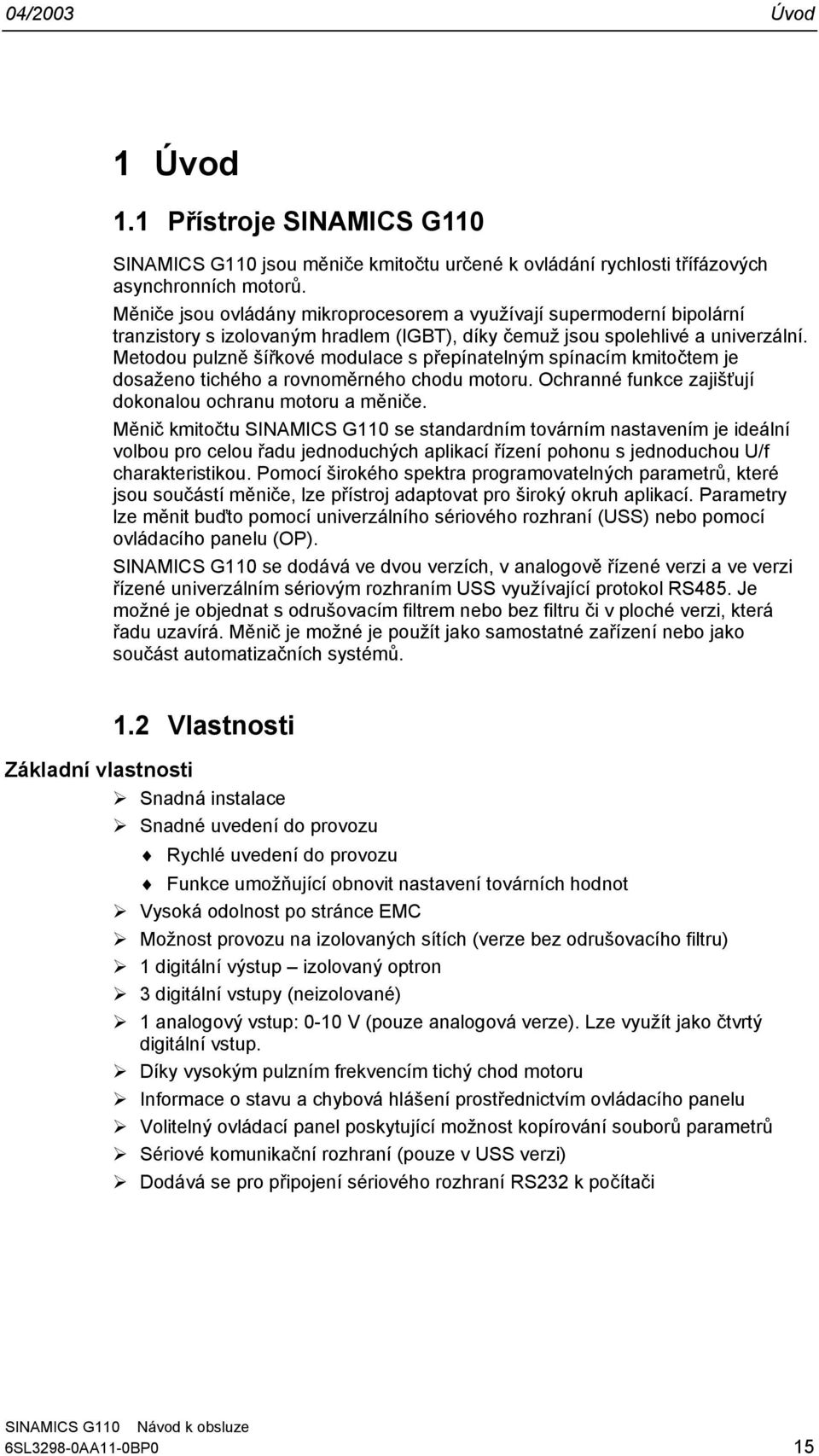 04/2003 Úvod

1 Úvod

1.1 Přístroje SINAMICS G110

SINAMICS G110 jsou měniče kmitočtu určené k ovládání rychlosti třífázových asynchronních motorů.
Měniče jsou ovládány mikroprocesorem a využívají supermoderní bipolární tranzistory s izolovaným hradlem (IGBT), díky čemuž jsou spolehlivé a univerzální. Metodou pulzně šířkové modulace s přepínatelným spínacím kmitočtem je dosaženo tichého a rovnoměrného chodu motoru. Ochranné funkce zajišťují dokonalou ochranu motoru a měniče.

Měnič kmitočtu SINAMICS G110 se standardním továrním nastavením je ideální volbou pro celou řadu jednoduchých aplikací řízení pohonu s jednoduchou U/f charakteristikou. Pomocí širokého spektra programovatelných parametrů, které jsou součástí měniče, lze přístroj adaptovat pro široký okruh aplikací. Parametry lze měnit buďto pomocí univerzálního sériového rozhraní (USS) nebo pomocí ovládacího panelu (OP).

SINAMICS G110 se dodává ve dvou verzích, v analogově řízené verzi a ve verzi řízené univerzálním sériovým rozhraním USS využívající protokol RS485. Je možné je objednat s odrušovacím filtrem nebo bez filtru či v ploché verzi, která řadu uzavírá. Měnič je možné je použít jako samostatné zařízení nebo jako součást automatizačních systémů.

1.2 Vlastnosti

Základní vlastnosti

➢ Snadná instalace
➢ Snadné uvedení do provozu
♦ Rychlé uvedení do provozu
♦ Funkce umožňující obnovit nastavení továrních hodnot
➢ Vysoká odolnost po stránce EMC
➢ Možnost provozu na izolovaných sítích (verze bez odrušovacího filtru)
➢ 1 digitální výstup – izolovaný optron
➢ 3 digitální vstupy (neizolované)
➢ 1 analogový vstup: 0-10 V (pouze analogová verze). Lze využít jako čtvrtý digitální vstup.
➢ Díky vysokým pulzním frekvencím tichý chod motoru
➢ Informace o stavu a chybová hlášení prostřednictvím ovládacího panelu
➢ Volitelný ovládací panel poskytující možnost kopírování souborů parametrů
➢ Sériové komunikační rozhraní (pouze v USS verzi)
➢ Dodává se pro připojení sériového rozhraní RS232 k počítači

SINAMICS G110 Návod k obsluze
6SL3298-0AA11-0BP0 15